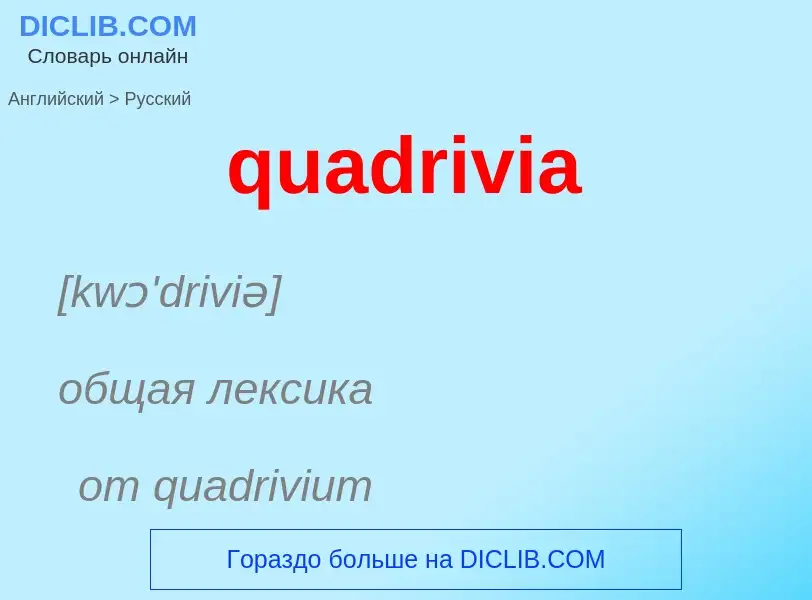 DICLIB.COM
Словарь онлайн

Английский > Русский

quadrivia

[kwɔ'driviə]

общая лексика

от quadrivium

Гораздо больше на DICLIB.COM